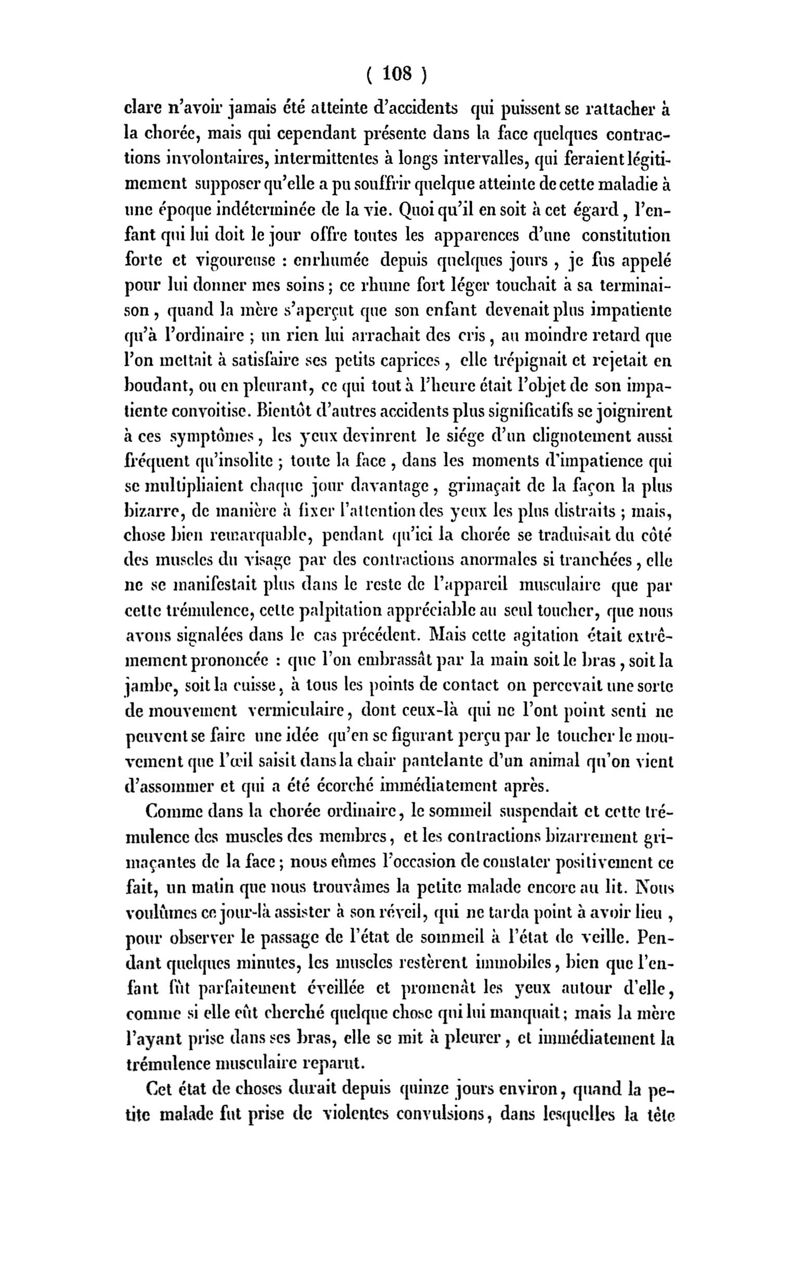 ( 108 )

clare n'avoir jamais été atteinte d'accidents qui puissent se rattacher à la chorée, mais qui cependant présente dans la face quelques contractions involontaires, intermittentes à longs intervalles, qui feraient légitimement supposer qu'elle a pu souffrir quelque atteinte de cette maladie à une époque indéterminée de la vie. Quoi qu'il en soit à cet égard, l'enfant qui lui doit le jour offre toutes les apparences d'une constitution forte et vigoureuse : enrhumée depuis quelques jours, je fus appelé pour lui donner mes soins; ce rhume fort léger touchait à sa terminaison, quand la mère s'aperçut que son enfant devenait plus impatiente qu'à l'ordinaire ; un rien lui arrachait des cris, au moindre retard que l'on mettait à satisfaire ses petits caprices, elle trépignait et rejetait en boudant, ou en pleurant, ce qui tout à l'heure était l'objet de son impatiente convoitise. Bientôt d'autres accidents plus significatifs se joignirent à ces symptômes, les yeux devinrent le siége d'un clignotement aussi fréquent qu'insolite ; toute la face, dans les moments d'impatience qui se multipliaient chaque jour davantage, grimaçait de la façon la plus bizarre, de manière à fixer l'attention des yeux les plus distraits ; mais, chose bien remarquable, pendant qu'ici la chorée se traduisait du côté des muscles du visage par des contractions anormales si tranchées, elle ne se manifestait plus dans le reste de l'appareil musculaire que par cette trémulence, cette palpitation appréciable au seul toucher, que nous avons signalées dans le cas précédent. Mais cette agitation était extrêmement prononcée : que l'on embrassât par la main soit le bras, soit la jambe, soit la cuisse, à tous les points de contact on percevait une sorte de mouvement vermiculaire, dont ceux-là qui ne l'ont point senti ne peuvent se faire une idée qu'en se figurant perçu par le toucher le mouvement que l'œil saisit dans la chair pantelante d'un animal qu'on vient d'assommer et qui a été écorché immédiatement après.

Comme dans la chorée ordinaire, le sommeil suspendait et cette trémulence des muscles des membres, et les contractions bizarrement grimaçantes de la face; nous eûmes l'occasion de constater positivement ce fait, un matin que nous trouvâmes la petite malade encore au lit. Nous voulûmes ce jour-là assister à son réveil, qui ne tarda point à avoir lieu, pour observer le passage de l'état de sommeil à l'état de veille. Pendant quelques minutes, les muscles restèrent immobiles, bien que l'enfant fût parfaitement éveillée et promenât les yeux autour d'elle, comme si elle eût cherché quelque chose qui lui manquait; mais la mère l'ayant prise dans ses bras, elle se mit à pleurer, et immédiatement la trémulence musculaire reparut.

Cet état de choses durait depuis quinze jours environ, quand la petite malade fut prise de violentes convulsions, dans lesquelles la tête